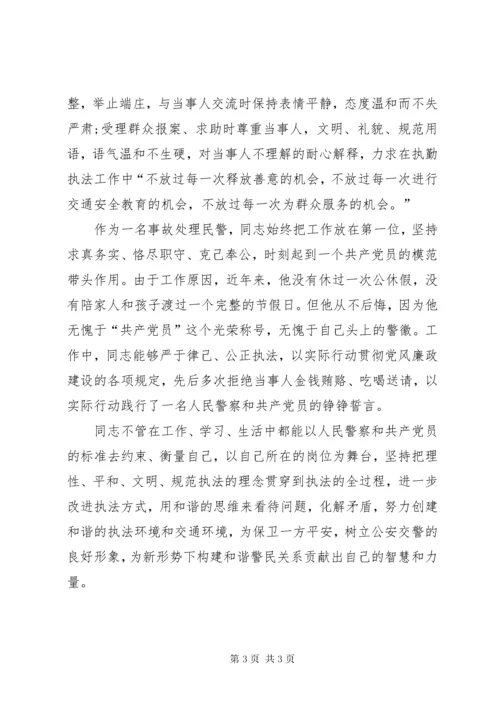 整，举止端庄，与当事人交流时保持表情平静，态度温和而不失严肃;受理群众报案、求助时尊重当事人，文明、礼貌、规范用语，语气温和不生硬，对当事人不理解的耐心解释，力求在执勤执法工作中“不放过每一次释放善意的机会，不放过每一次进行交通安全教育的机会，不放过每一次为群众服务的机会。”

作为一名事故处理民警，同志始终把工作放在第一位，坚持求真务实、恪尽职守、克己奉公，时刻起到一个共产党员的模范带头作用。由于工作原因，近年来，他没有休过一次公休假，没有陪家人和孩子渡过一个完整的节假日。但他从不后悔，因为他无愧于“共产党员”这个光荣称号，无愧于自己头上的警徽。工作中，同志能够严于律己、公正执法，以实际行动贯彻党风廉政建设的各项规定，先后多次拒绝当事人金钱贿赂、吃喝送请，以实际行动践行了一名人民警察和共产党员的铮铮誓言。

同志不管在工作、学习、生活中都能以人民警察和共产党员的标准去约束、衡量自己，以自己所在的岗位为舞台，坚持把理性、平和、文明、规范执法的理念贯穿到执法的全过程，进一步改进执法方式，用和谐的思维来看待问题，化解矛盾，努力创建和谐的执法环境和交通环境，为保卫一方平安，树立公安交警的良好形象，为新形势下构建和谐警民关系贡献出自己的智慧和力量。

第 3 页 共 3 页